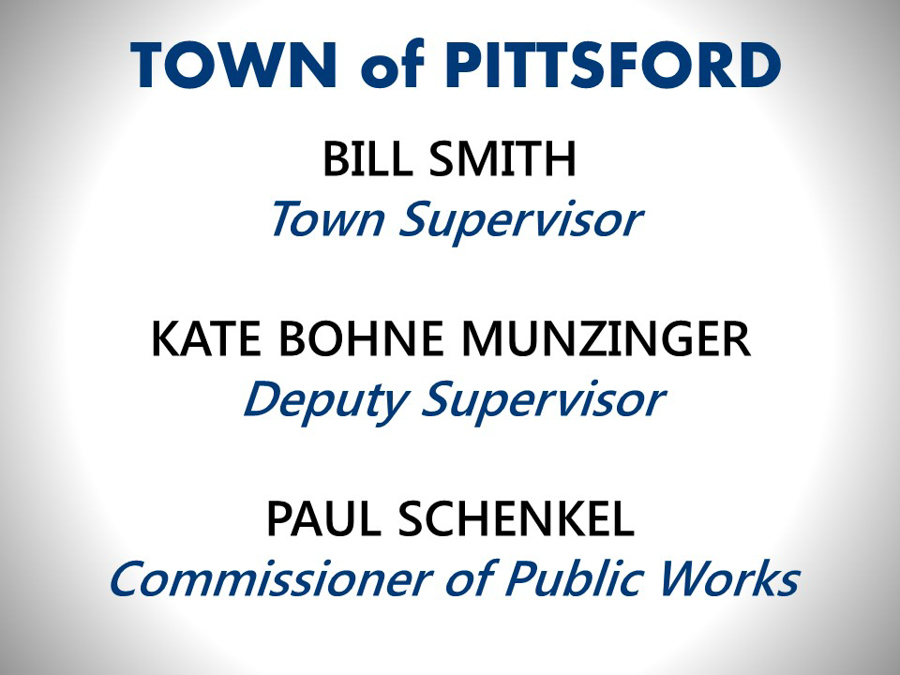 TOWN of PITTSFORD

BILL SMITH
Town Supervisor

KATE BOHNE MUNZINGER
Deputy Supervisor

PAUL SCHENKEL
Commissioner of Public Works